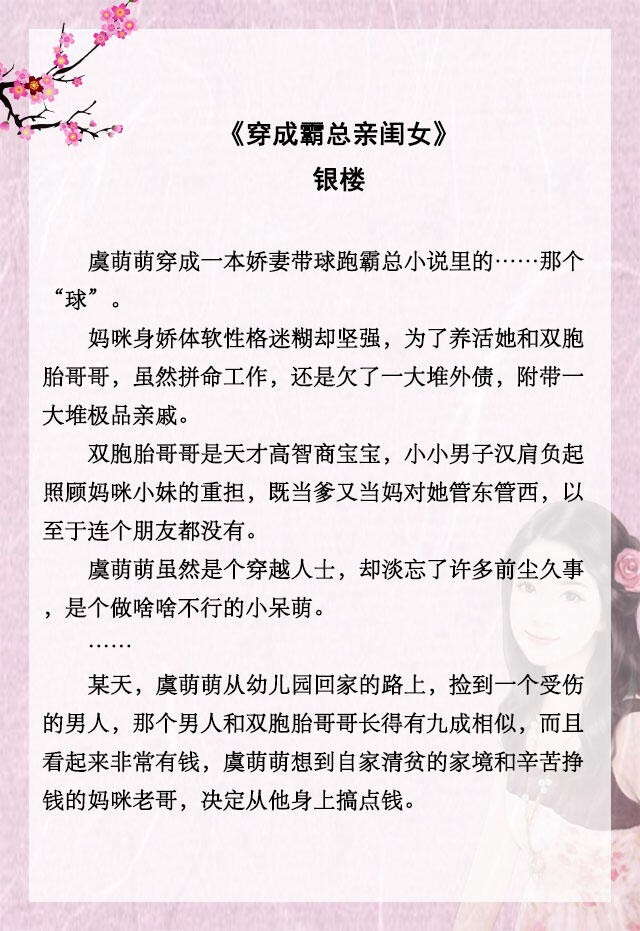 《穿成霸总亲闺女》
银楼

虞萌萌穿成一本娇妻带球跑霸总小说里的……那个“球”。

妈咪身娇体软性格迷糊却坚强，为了养活她和双胞胎哥哥，虽然拼命工作，还是欠了一大堆外债，附带一大堆极品亲戚。

双胞胎哥哥是天才高智商宝宝，小小男子汉肩负起照顾妈咪小妹的重担，既当爹又当妈对她管东管西，以至于连个朋友都没有。

虞萌萌虽然是个穿越人士，却淡忘了许多前尘久事，是个做啥啥不行的小呆萌。

……

某天，虞萌萌从幼儿园回家的路上，捡到一个受伤的男人，那个男人和双胞胎哥哥长得有九成相似，而且看起来非常有钱，虞萌萌想到自家清贫的家境和辛苦挣钱的妈咪老哥，决定从他身上搞点钱。